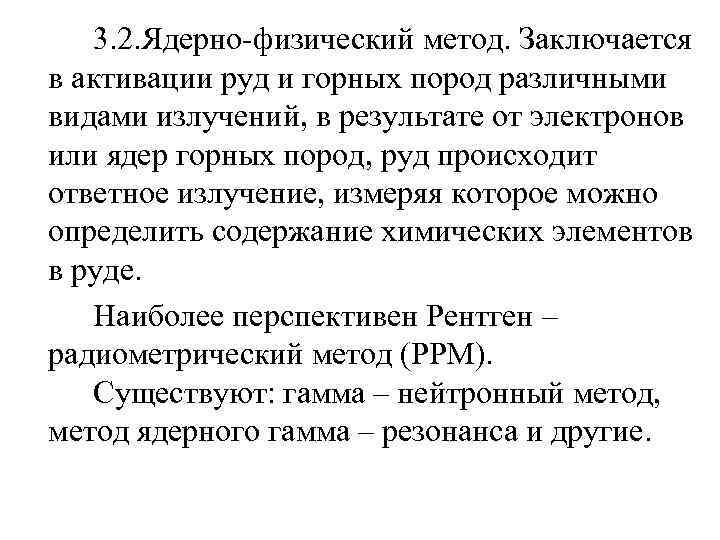 3.2.Ядерно-физический метод. Заключается в активации руд и горных пород различными видами излучений, в результате от электронов или ядер горных пород, руд происходит ответное излучение, измеряя которое можно определить содержание химических элементов в руде.

Наиболее перспективен Рентген – радиометрический метод (РРМ).

Существуют: гамма – нейтронный метод, метод ядерного гамма – резонанса и другие.